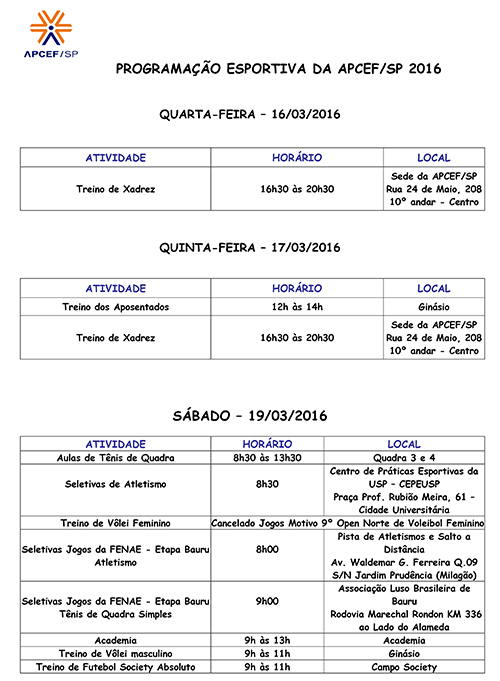 APCEF/SP

PROGRAMAÇÃO ESPORTIVA DA APCEF/SP 2016

QUARTA-FEIRA – 16/03/2016

| ATIVIDADE | HORÁRIO | LOCAL |
|---|---|---|
| Treino de Xadrez | 16h30 às 20h30 | Sede da APCEF/SP Rua 24 de Maio, 208 10º andar - Centro |

QUINTA-FEIRA – 17/03/2016

| ATIVIDADE | HORÁRIO | LOCAL |
|---|---|---|
| Treino dos Aposentados | 12h às 14h | Ginásio |
| Treino de Xadrez | 16h30 às 20h30 | Sede da APCEF/SP Rua 24 de Maio, 208 10º andar - Centro |

SÁBADO – 19/03/2016

| ATIVIDADE | HORÁRIO | LOCAL |
|---|---|---|
| Aulas de Tênis de Quadra | 8h30 às 13h30 | Quadra 3 e 4 |
| Seletivas de Atletismo | 8h30 | Centro de Práticas Esportivas da USP – CEPEUSP Praça Prof. Rubião Meira, 61 - Cidade Universitária |
| Treino de Vôlei Feminino | Cancelado Jogos Motivo 9º Open Norte de Voleibol Feminino | |
| Seletivas Jogos da FENAE - Etapa Bauru Atletismo | 8h00 | Pista de Atletismos e Salto a Distância Av. Waldemar G. Ferreira Q.09 S/N Jardim Prudência (Milagão) |
| Seletivas Jogos da FENAE - Etapa Bauru Tênis de Quadra Simples | 9h00 | Associação Luso Brasileira de Bauru Rodovia Marechal Rondon KM 336 ao Lado do Alameda |
| Academia | 9h às 13h | Academia |
| Treino de Vôlei masculino | 9h às 11h | Ginásio |
| Treino de Futebol Society Absoluto | 9h às 11h | Campo Society |